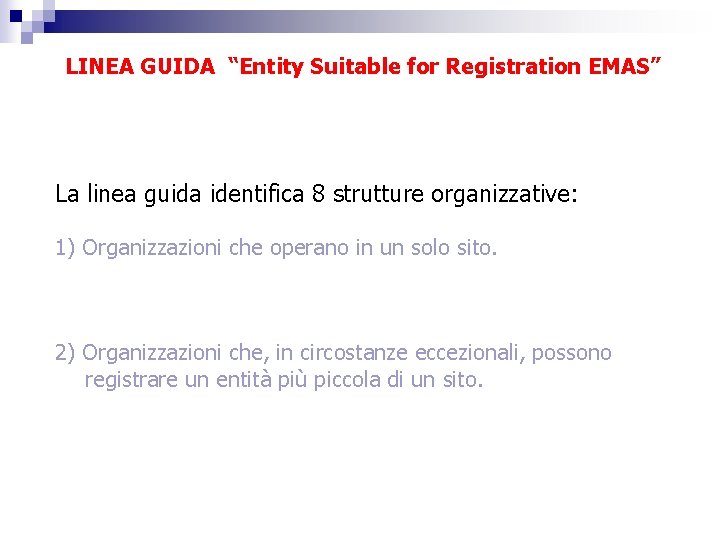 LINEA GUIDA "Entity Suitable for Registration EMAS"

La linea guida identifica 8 strutture organizzative:

1) Organizzazioni che operano in un solo sito.

2) Organizzazioni che, in circostanze eccezionali, possono registrare un entità più piccola di un sito.